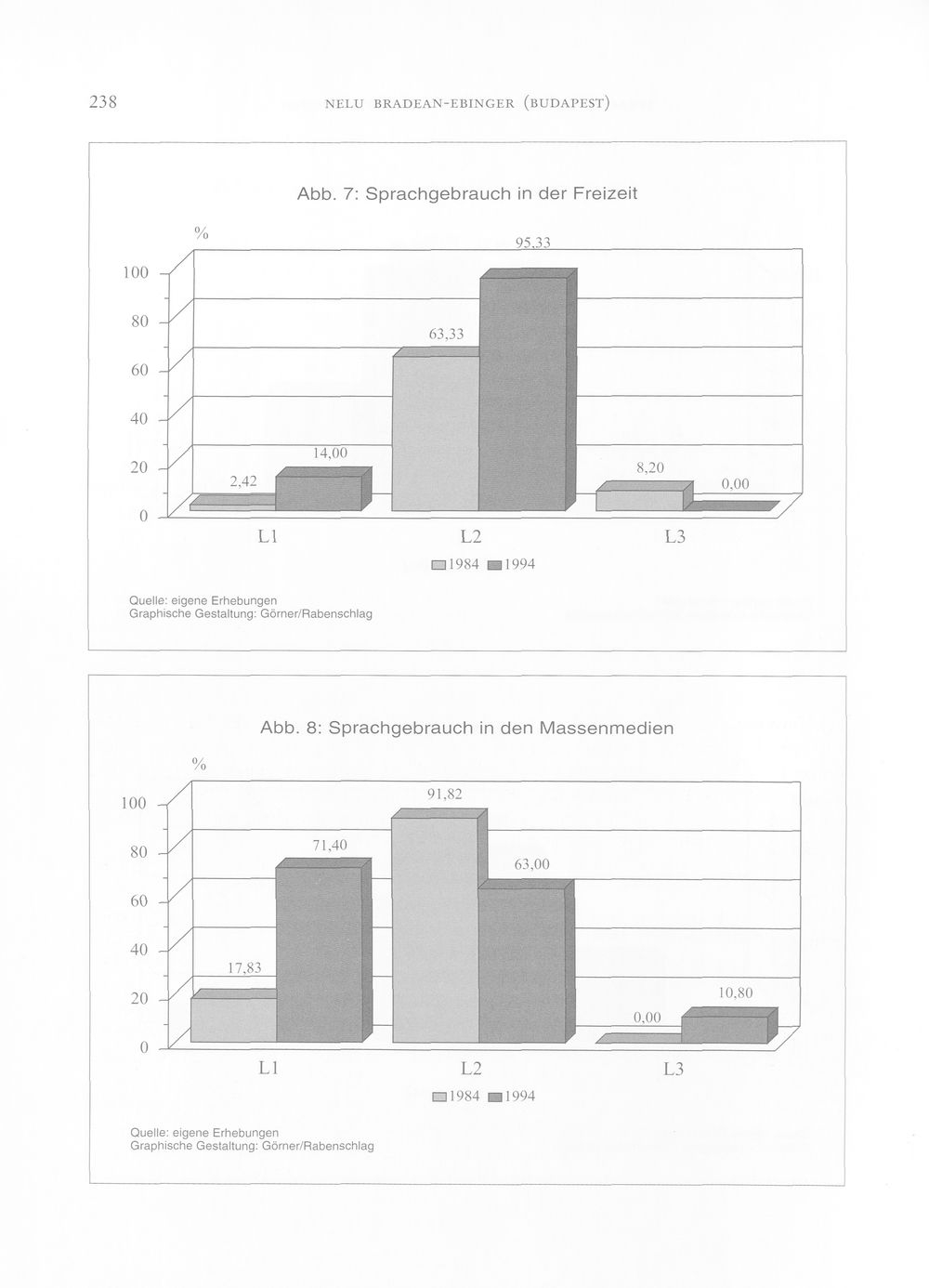 238 NELU BRADEAN-EBINGER (BUDAPEST)

Abb. 7: Sprachgebrauch in der Freizeit

%

100
80
60
40
20
0

2,42
14,00
63,33
95,33
8,20
0,00

L1 L2 L3

1984 1994

Quelle: eigene Erhebungen
Graphische Gestaltung: Görner/Rabenschlag

Abb. 8: Sprachgebrauch in den Massenmedien

%

100
80
60
40
20
0

17,83
71,40
91,82
63,00
0,00
10,80

L1 L2 L3

1984 1994

Quelle: eigene Erhebungen
Graphische Gestaltung: Görner/Rabenschlag